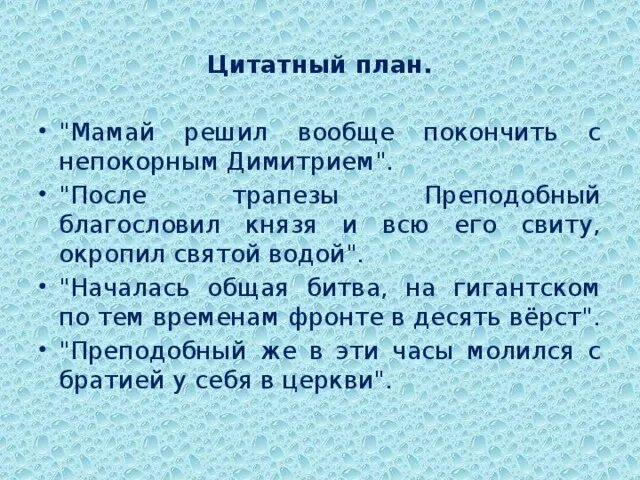 Цитатный план.

• "Мамай решил вообще покончить с непокорным Димитрием".
• "После трапезы Преподобный благословил князя и всю его свиту, окропил святой водой".
• "Началась общая битва, на гигантском по тем временам фронте в десять вёрст".
• "Преподобный же в эти часы молился с братией у себя в церкви".